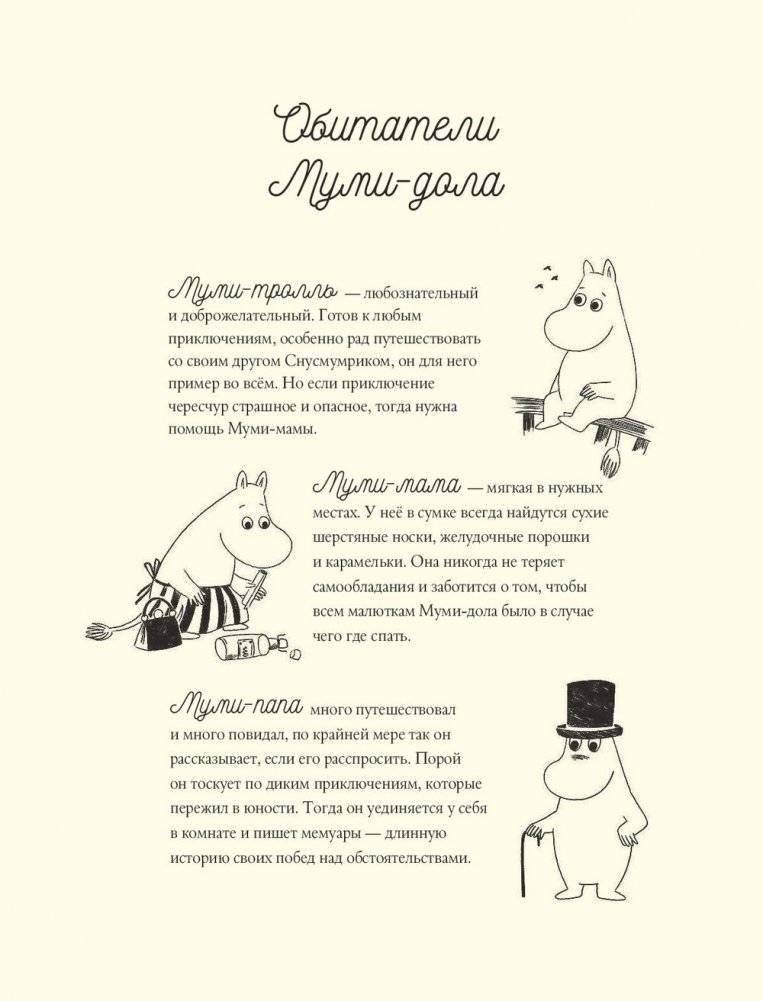 Обитатели Муми-дола

Муми-тролль — любознательный и доброжелательный. Готов к любым приключениям, особенно рад путешествовать со своим другом Снусмумриком, он для него пример во всём. Но если приключение чересчур страшное и опасное, тогда нужна помощь Муми-мамы.

Муми-мама — мягкая в нужных местах. У неё в сумке всегда найдутся сухие шерстяные носки, желудочные порошки и карамельки. Она никогда не теряет самообладания и заботится о том, чтобы всем малюткам Муми-дола было в случае чего где спать.

Муми-папа много путешествовал и много повидал, по крайней мере так он рассказывает, если его расспросить. Порой он тоскует по диким приключениям, которые пережил в юности. Тогда он уединяется у себя в комнате и пишет мемуары — длинную историю своих побед над обстоятельствами.